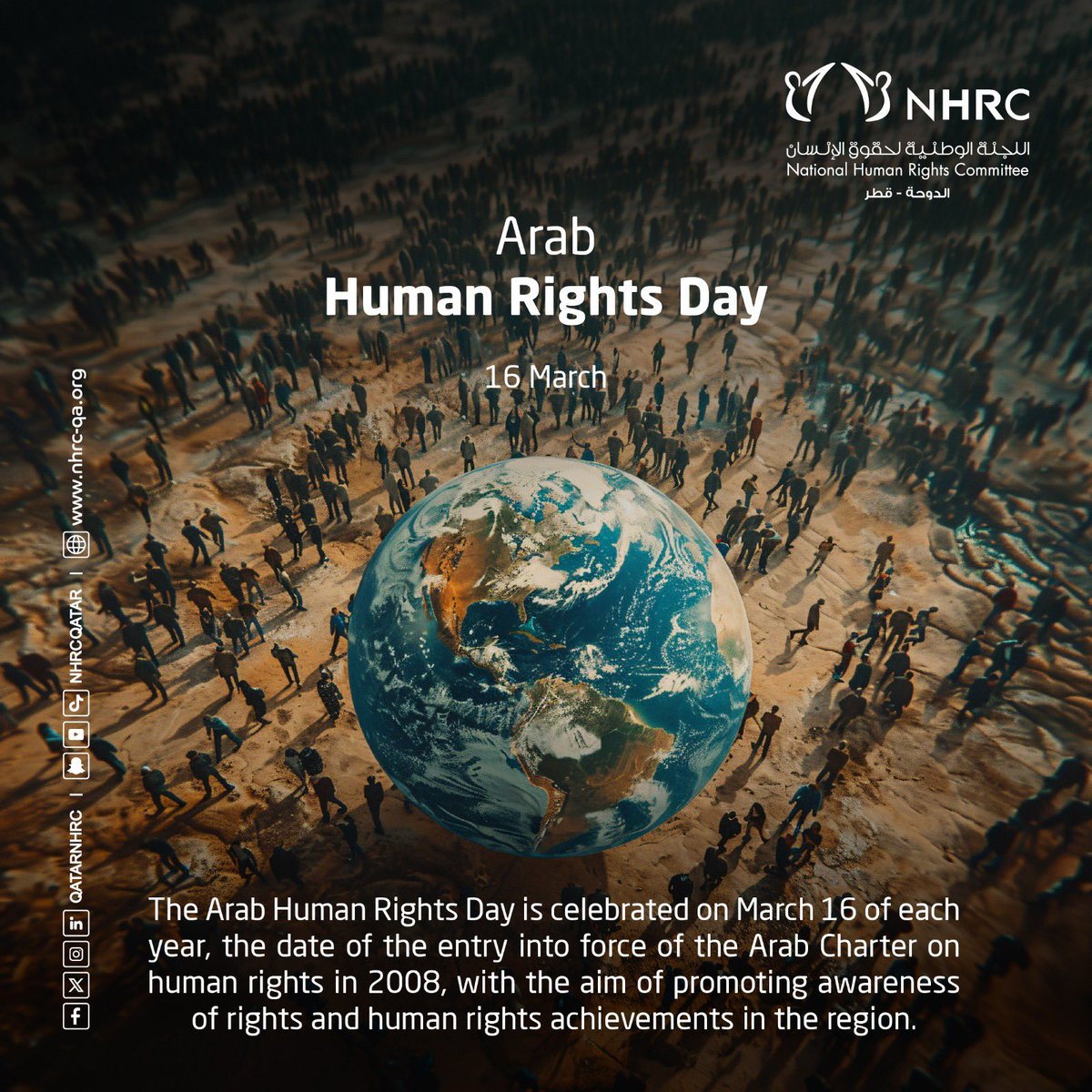 NHRC
اللجنة الوطنية لحقوق الإنسان
National Human Rights Committee
الدوحة - قطر

Arab
Human Rights Day

16 March

The Arab Human Rights Day is celebrated on March 16 of each year, the date of the entry into force of the Arab Charter on human rights in 2008, with the aim of promoting awareness of rights and human rights achievements in the region.

QATARNHRC | NHRCQATAR | www.nhrc-qa.org